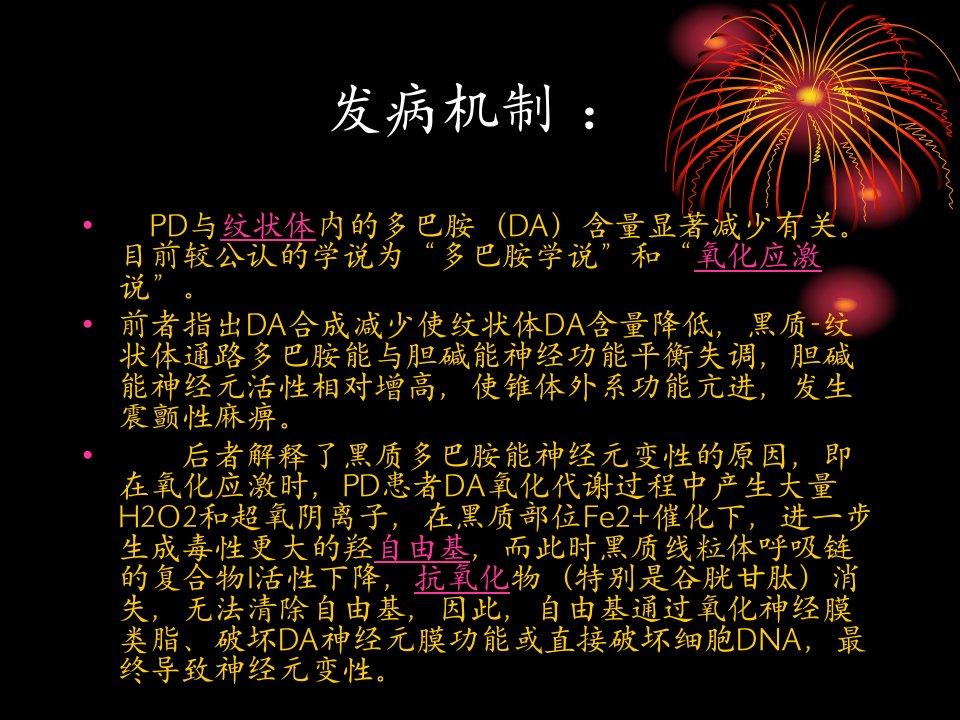 发病机制：

• PD与纹状体内的多巴胺（DA）含量显著减少有关。目前较公认的学说为“多巴胺学说”和“氧化应激说”。

• 前者指出DA合成减少使纹状体DA含量降低，黑质-纹状体通路多巴胺能与胆碱能神经功能平衡失调，胆碱能神经元活性相对增高，使锥体外系功能亢进，发生震颤性麻痹。

• 后者解释了黑质多巴胺能神经元变性的原因，即在氧化应激时，PD患者DA氧化代谢过程中产生大量H2O2和超氧阴离子，在黑质部位Fe2+催化下，进一步生成毒性更大的羟自由基，而此时黑质线粒体呼吸链的复合物I活性下降，抗氧化物（特别是谷胱甘肽）消失，无法清除自由基，因此，自由基通过氧化神经膜类脂、破坏DA神经元膜功能或直接破坏细胞DNA，最终导致神经元变性。